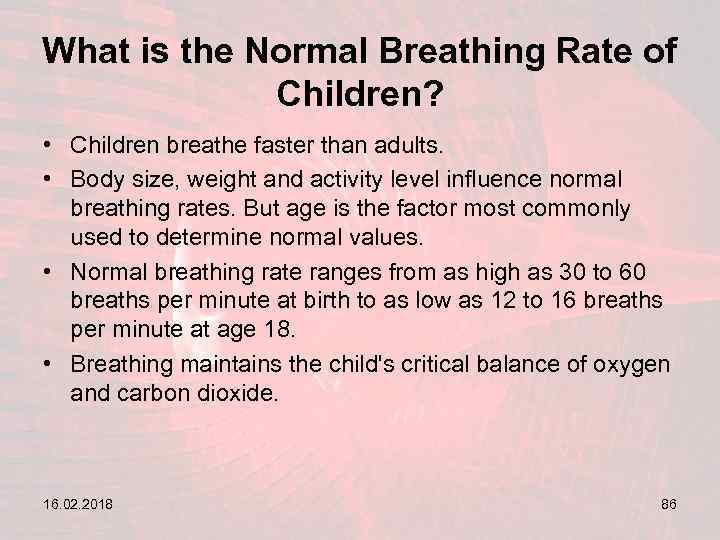 What is the Normal Breathing Rate of Children?

• Children breathe faster than adults.

• Body size, weight and activity level influence normal breathing rates. But age is the factor most commonly used to determine normal values.

• Normal breathing rate ranges from as high as 30 to 60 breaths per minute at birth to as low as 12 to 16 breaths per minute at age 18.

• Breathing maintains the child's critical balance of oxygen and carbon dioxide.

16.02.2018

86